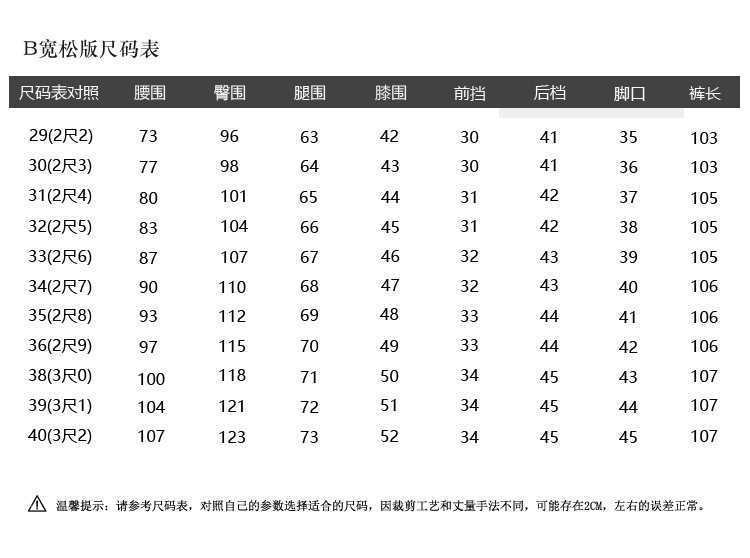 B宽松版尺码表

| 尺码表对照 | 腰围 | 臀围 | 腿围 | 膝围 | 前挡 | 后档 | 脚口 | 裤长 |
|---|---|---|---|---|---|---|---|---|
| 29(2尺2) | 73 | 96 | 63 | 42 | 30 | 41 | 35 | 103 |
| 30(2尺3) | 77 | 98 | 64 | 43 | 30 | 41 | 36 | 103 |
| 31(2尺4) | 80 | 101 | 65 | 44 | 31 | 42 | 37 | 105 |
| 32(2尺5) | 83 | 104 | 66 | 45 | 31 | 42 | 38 | 105 |
| 33(2尺6) | 87 | 107 | 67 | 46 | 32 | 43 | 39 | 105 |
| 34(2尺7) | 90 | 110 | 68 | 47 | 32 | 43 | 40 | 106 |
| 35(2尺8) | 93 | 112 | 69 | 48 | 33 | 44 | 41 | 106 |
| 36(2尺9) | 97 | 115 | 70 | 49 | 33 | 44 | 42 | 106 |
| 38(3尺0) | 100 | 118 | 71 | 50 | 34 | 45 | 43 | 107 |
| 39(3尺1) | 104 | 121 | 72 | 51 | 34 | 45 | 44 | 107 |
| 40(3尺2) | 107 | 123 | 73 | 52 | 34 | 45 | 45 | 107 |

温馨提示：请参考尺码表，对照自己的参数选择适合的尺码，因裁剪工艺和丈量手法不同，可能存在2CM，左右的误差正常。